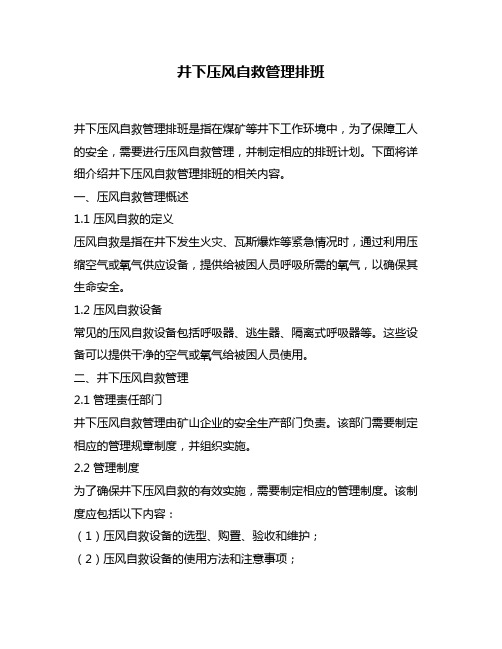 井下压风自救管理排班

井下压风自救管理排班是指在煤矿等井下工作环境中，为了保障工人的安全，需要进行压风自救管理，并制定相应的排班计划。下面将详细介绍井下压风自救管理排班的相关内容。

一、压风自救管理概述

1.1 压风自救的定义

压风自救是指在井下发生火灾、瓦斯爆炸等紧急情况时，通过利用压缩空气或氧气供应设备，提供给被困人员呼吸所需的氧气，以确保其生命安全。

1.2 压风自救设备

常见的压风自救设备包括呼吸器、逃生器、隔离式呼吸器等。这些设备可以提供干净的空气或氧气给被困人员使用。

二、井下压风自救管理

2.1 管理责任部门

井下压风自救管理由矿山企业的安全生产部门负责。该部门需要制定相应的管理规章制度，并组织实施。

2.2 管理制度

为了确保井下压风自救的有效实施，需要制定相应的管理制度。该制度应包括以下内容：

（1）压风自救设备的选型、购置、验收和维护；

（2）压风自救设备的使用方法和注意事项；